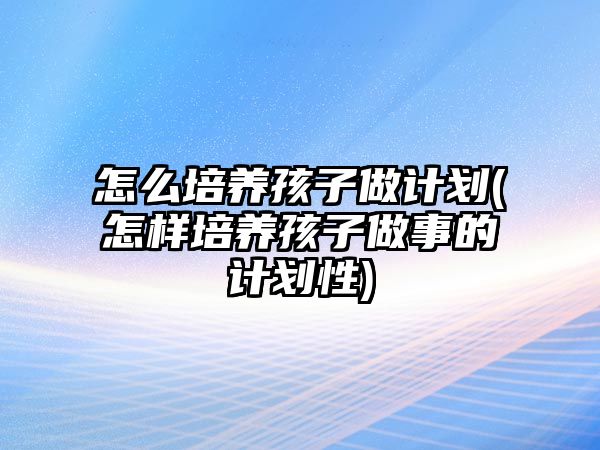 怎么培养孩子做计划(怎样培养孩子做事的计划性)